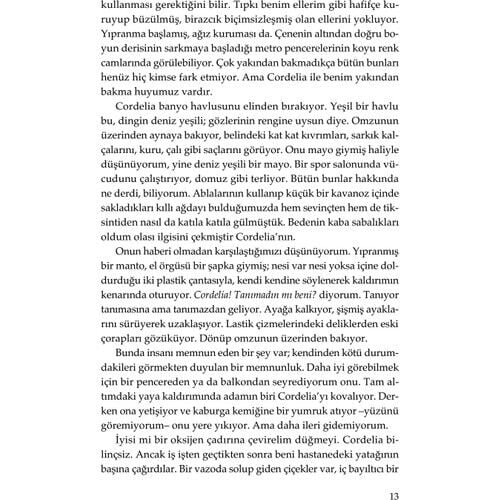 kullanması gerektiğini bilir. Tıpkı benim ellerim gibi hafifçe kuruyup büzülmüş, birazcık biçimsizleşmiş olan ellerini yokluyor. Yıpranma başlamış, ağız kuruması da. Çenenin altından doğru boyun derisinin sarkmaya başladığı metro pencerelerinin koyu renk camlarında görülebiliyor. Çok yakından bakmadıkça bütün bunları henüz hiç kimse fark etmiyor. Ama Cordelia ile benim yakından bakma huyumuz vardır.

Cordelia banyo havlusunu elinden bırakıyor. Yeşil bir havlu bu, dingin deniz yeşili; gözlerinin rengine uysun diye. Omzunun üzerinden aynaya bakıyor, belindeki kat kat kıvrımları, sarkık kalçalarını, kuru, çalı gibi saçlarını görüyor. Onu mayo giymiş haliyle düşünüyorum, yine deniz yeşili bir mayo. Bir spor salonunda vücudunu çalıştırıyor, domuz gibi terliyor. Bütün bunlar hakkında ne derdi, biliyorum. Ablalarının kullanıp küçük bir kavanoz içinde sakladıkları kıllı ağdayı bulduğumuzda hem sevinçten hem de tiksintiden nasıl da katıla katıla gülmüştük. Bedenin kaba sabalıkları oldum olası ilgisini çekmiştir Cordelia'nın.

Onun haberi olmadan karşılaştığımızı düşünüyorum. Yıpranmış bir manto, el örgüsü bir şapka giymiş; nesi var nesi yoksa içine doldurduğu iki plastik çantasıyla, kendi kendine söylenerek kaldırımın kenarında oturuyor. Cordelia! Tanımadın mı beni? diyorum. Tanıyor tanımasına ama tanımazdan geliyor. Ayağa kalkıyor, şişmiş ayaklarını sürüyerek uzaklaşıyor. Lastik çizmelerindeki deliklerden eski çorapları gözüküyor. Dönüp omzunun üzerinden bakıyor.

Bunda insanı memnun eden bir şey var; kendinden kötü durumdakileri görmekten duyulan bir memnunluk. Daha iyi görebilmek için bir pencereden ya da balkondan seyrediyorum onu. Tam altımdaki yaya kaldırımında adamın biri Cordelia'yı kovalıyor. Derken ona yetişiyor ve kaburga kemiğine bir yumruk atıyor –yüzünü göremiyorum– onu yere yıkıyor. Ama daha ileri gidemiyorum.

İyisi mi bir oksijen çadırına çevirelim düğmeyi. Cordelia bilinçsiz. Ancak iş işten geçtikten sonra beni hastanedeki yatağının başına çağırdılar. Bir vazoda solup giden çiçekler var, iç bayıltıcı bir

13